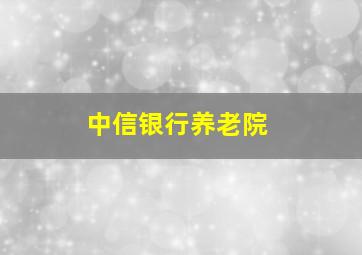 中信银行养老院